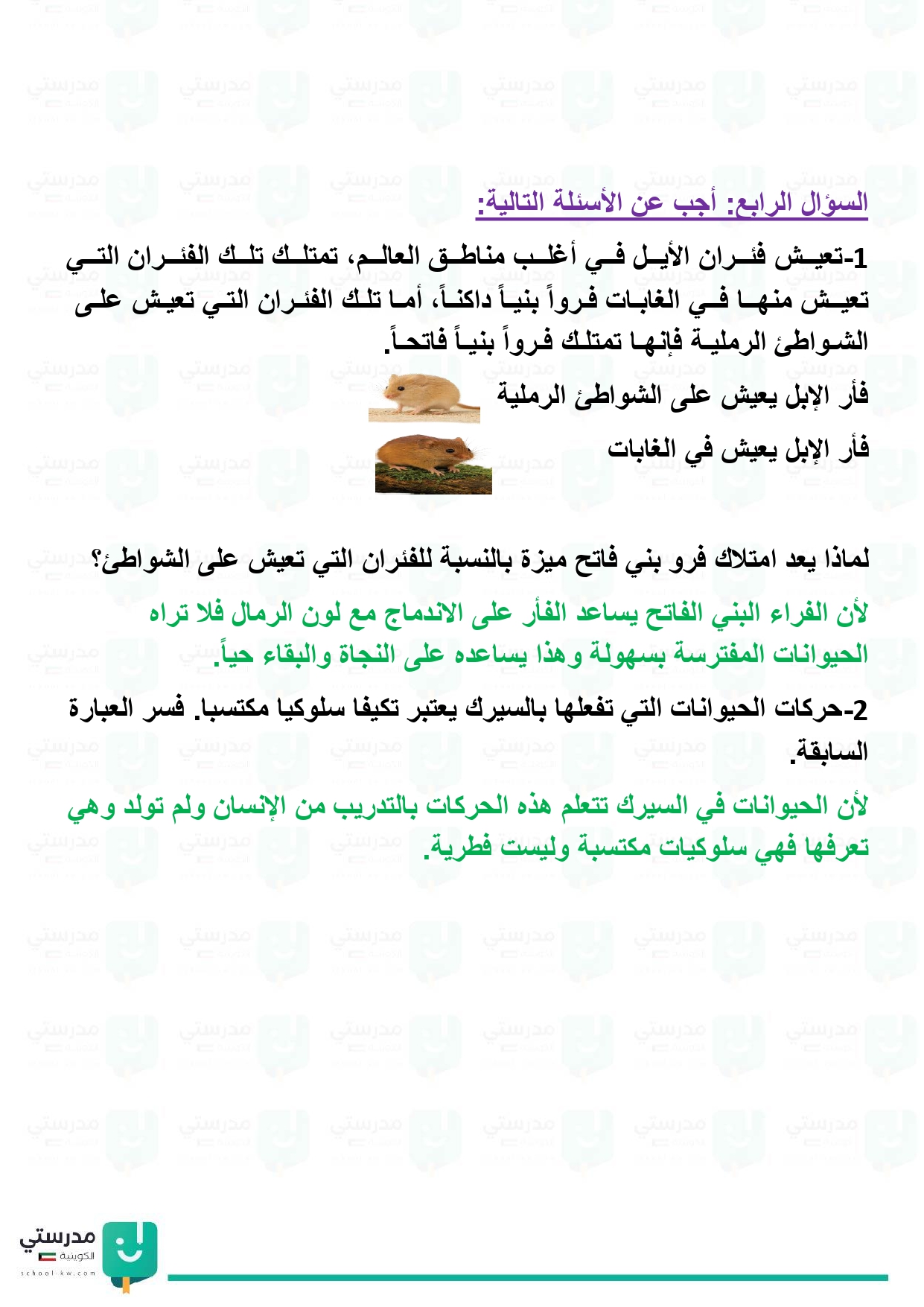 السؤال الرابع: أجب عن الأسئلة التالية:

1-تعيش فئران الأيل في أغلب مناطق العالم، تمتلك تلك الفئران التي تعيش منها في الغابات فرواً بنياً داكناً، أما تلك الفئران التي تعيش على الشواطئ الرملية فإنها تمتلك فرواً بنياً فاتحاً.

فأر الإبل يعيش على الشواطئ الرملية

فأر الإبل يعيش في الغابات

لماذا يعد امتلاك فرو بني فاتح ميزة بالنسبة للفئران التي تعيش على الشواطئ؟

لأن الفراء البني الفاتح يساعد الفأر على الاندماج مع لون الرمال فلا تراه الحيوانات المفترسة بسهولة وهذا يساعده على النجاة والبقاء حياً.

2-حركات الحيوانات التي تفعلها بالسيرك يعتبر تكيفا سلوكيا مكتسبا. فسر العبارة السابقة.

لأن الحيوانات في السيرك تتعلم هذه الحركات بالتدريب من الإنسان ولم تولد وهي تعرفها فهي سلوكيات مكتسبة وليست فطرية.

مدرستي
الكويتية
school-kw.com